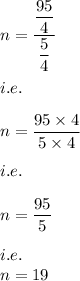 $n = \frac{\frac{95}{4}}{\frac{5}{4}}$

$i.e.$

$n = \frac{95 \times 4}{5 \times 4}$

$i.e.$

$n = \frac{95}{5}$

$i.e.$
$n = 19$